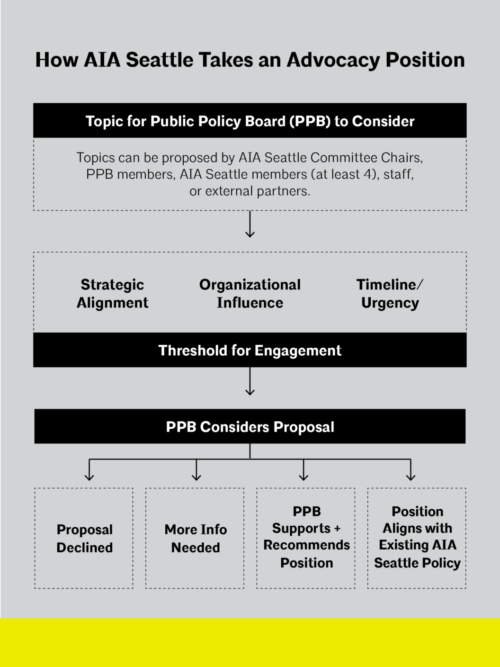 How AIA Seattle Takes an Advocacy Position

Topic for Public Policy Board (PPB) to Consider

Topics can be proposed by AIA Seattle Committee Chairs, PPB members, AIA Seattle members (at least 4), staff, or external partners.

Strategic Alignment

Organizational Influence

Timeline/ Urgency

Threshold for Engagement

PPB Considers Proposal

Proposal Declined

More Info Needed

PPB Supports + Recommends Position

Position Aligns with Existing AIA Seattle Policy